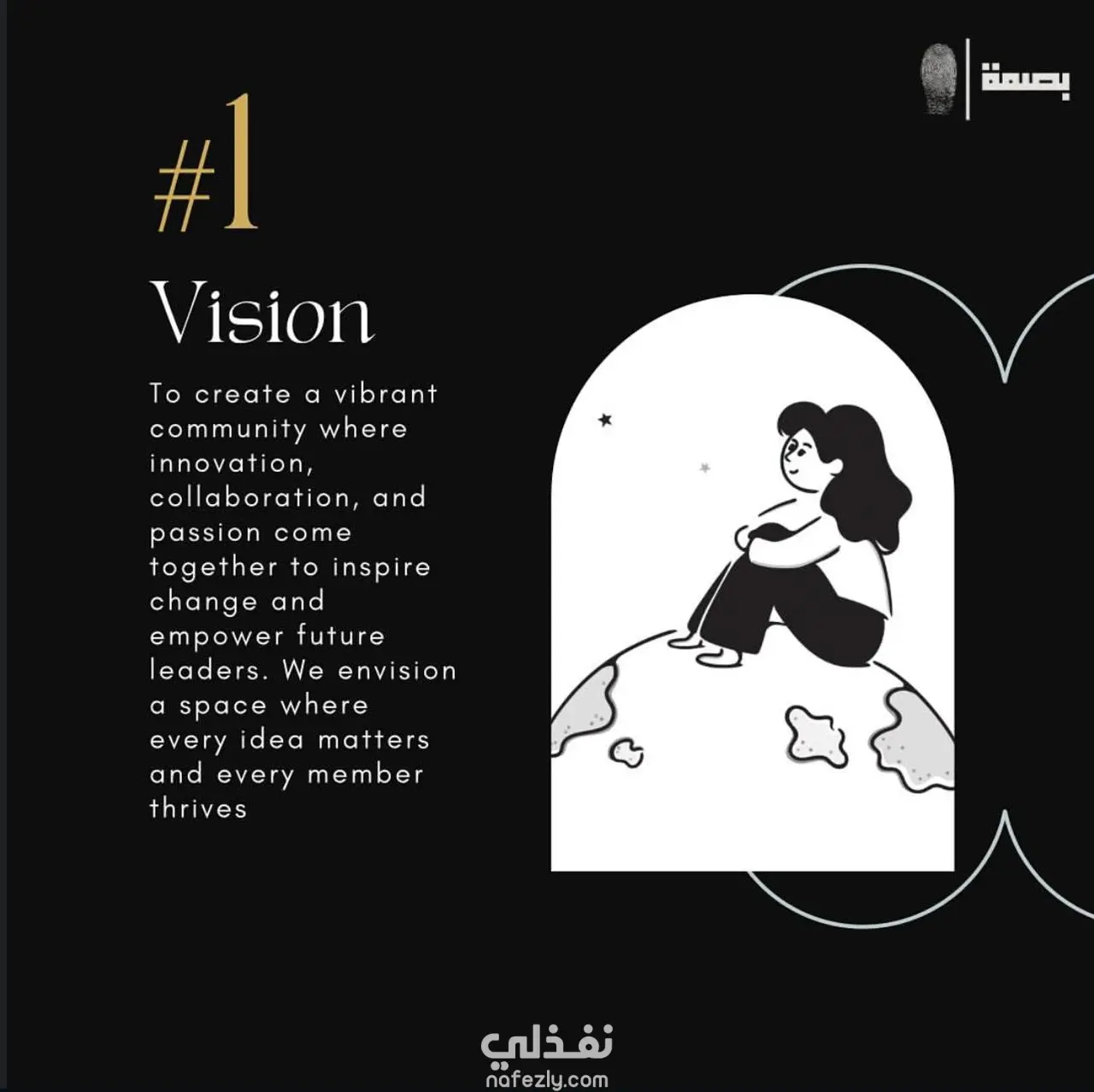 بصمة

#1

Vision

To create a vibrant community where innovation, collaboration, and passion come together to inspire change and empower future leaders. We envision a space where every idea matters and every member thrives

نفذلي
nafezly.com